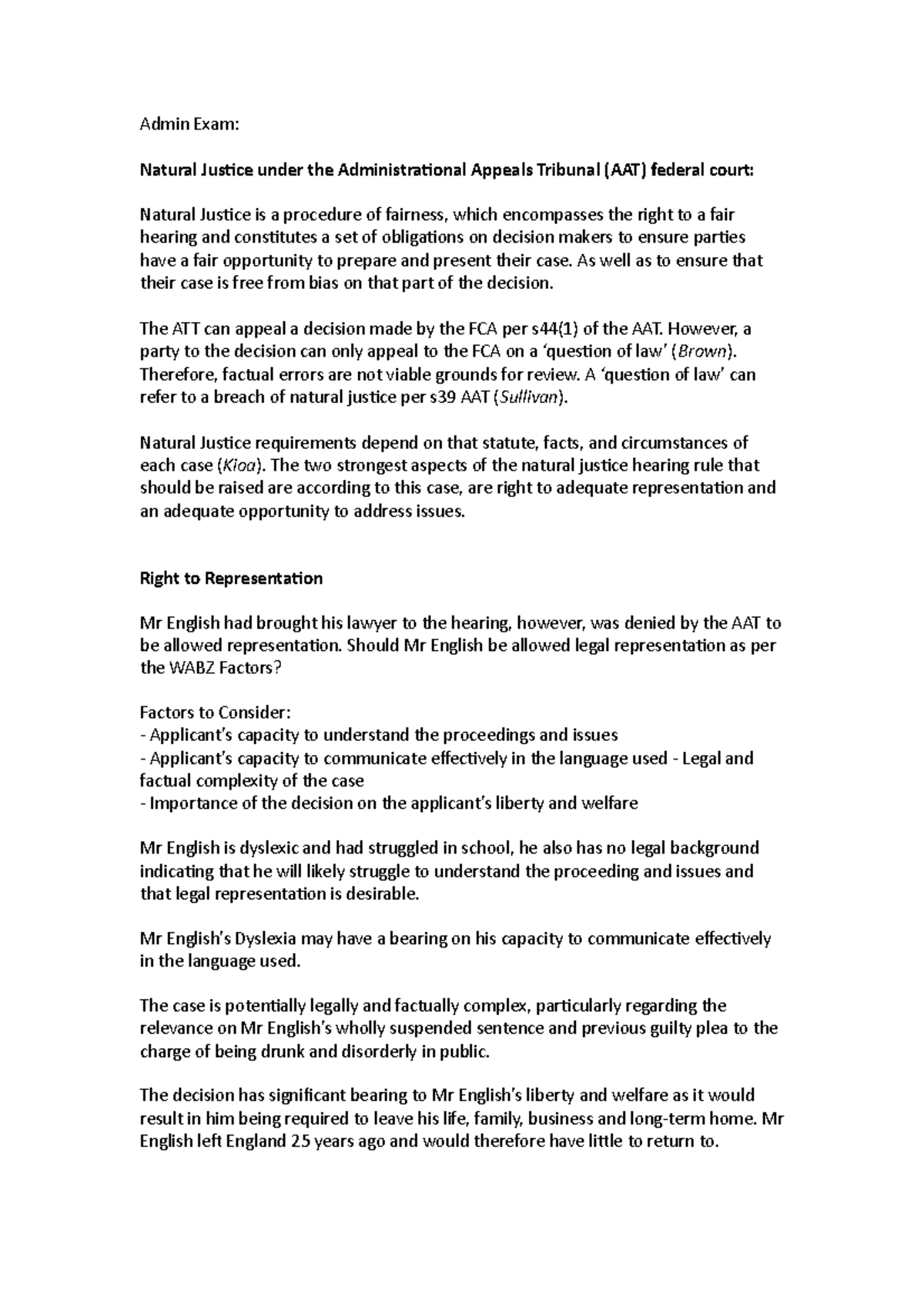 Admin Exam:

Natural Justice under the Administrational Appeals Tribunal (AAT) federal court:

Natural Justice is a procedure of fairness, which encompasses the right to a fair hearing and constitutes a set of obligations on decision makers to ensure parties have a fair opportunity to prepare and present their case. As well as to ensure that their case is free from bias on that part of the decision.

The ATT can appeal a decision made by the FCA per s44(1) of the AAT. However, a party to the decision can only appeal to the FCA on a 'question of law' (Brown). Therefore, factual errors are not viable grounds for review. A 'question of law' can refer to a breach of natural justice per s39 AAT (Sullivan).

Natural Justice requirements depend on that statute, facts, and circumstances of each case (Kioa). The two strongest aspects of the natural justice hearing rule that should be raised are according to this case, are right to adequate representation and an adequate opportunity to address issues.

Right to Representation

Mr English had brought his lawyer to the hearing, however, was denied by the AAT to be allowed representation. Should Mr English be allowed legal representation as per the WABZ Factors?

Factors to Consider:
- Applicant's capacity to understand the proceedings and issues
- Applicant's capacity to communicate effectively in the language used - Legal and factual complexity of the case
- Importance of the decision on the applicant's liberty and welfare

Mr English is dyslexic and had struggled in school, he also has no legal background indicating that he will likely struggle to understand the proceeding and issues and that legal representation is desirable.

Mr English's Dyslexia may have a bearing on his capacity to communicate effectively in the language used.

The case is potentially legally and factually complex, particularly regarding the relevance on Mr English's wholly suspended sentence and previous guilty plea to the charge of being drunk and disorderly in public.

The decision has significant bearing to Mr English's liberty and welfare as it would result in him being required to leave his life, family, business and long-term home. Mr English left England 25 years ago and would therefore have little to return to.